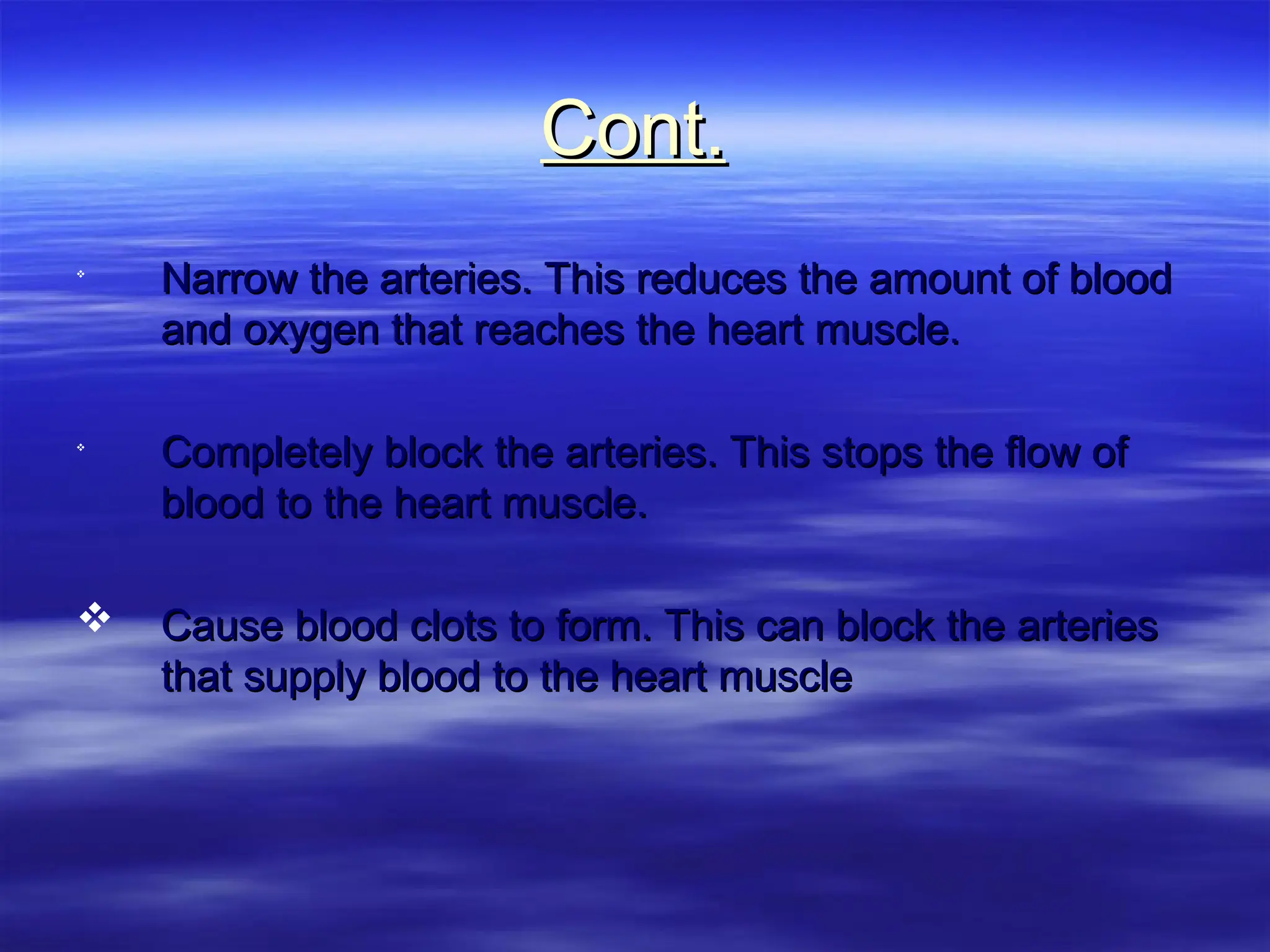 Cont.

❖ Narrow the arteries. This reduces the amount of blood and oxygen that reaches the heart muscle.

❖ Completely block the arteries. This stops the flow of blood to the heart muscle.

❖ Cause blood clots to form. This can block the arteries that supply blood to the heart muscle